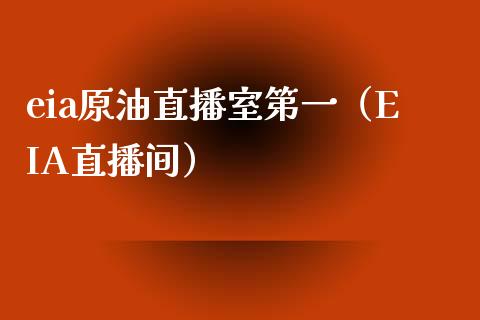 eia原油直播室第一（EIA直播间）